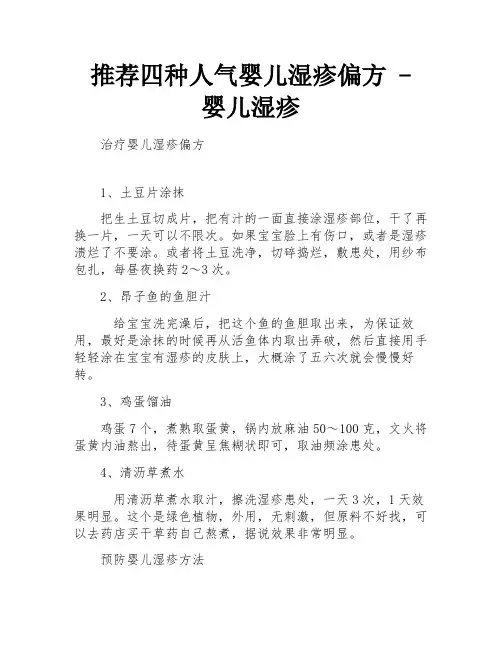 推荐四种人气婴儿湿疹偏方 - 婴儿湿疹

治疗婴儿湿疹偏方

1、土豆片涂抹

把生土豆切成片，把有汁的一面直接涂湿疹部位，干了再换一片，一天可以不限次。如果宝宝脸上有伤口，或者是湿疹溃烂了不要涂。或者将土豆洗净，切碎捣烂，敷患处，用纱布包扎，每昼夜换药2～3次。

2、昂子鱼的鱼胆汁

给宝宝洗完澡后，把这个鱼的鱼胆取出来，为保证效用，最好是涂抹的时候再从活鱼体内取出弄破，然后直接用手轻轻涂在宝宝有湿疹的皮肤上，大概涂了五六次就会慢慢好转。

3、鸡蛋馏油

鸡蛋7个，煮熟取蛋黄，锅内放麻油50～100克，文火将蛋黄内油熬出，待蛋黄呈焦糊状即可，取油频涂患处。

4、清沥草煮水

用清沥草煮水取汁，擦洗湿疹患处，一天3次，1天效果明显。这个是绿色植物，外用，无刺激，但原料不好找，可以去药店买干草药自己熬煮，据说效果非常明显。

预防婴儿湿疹方法